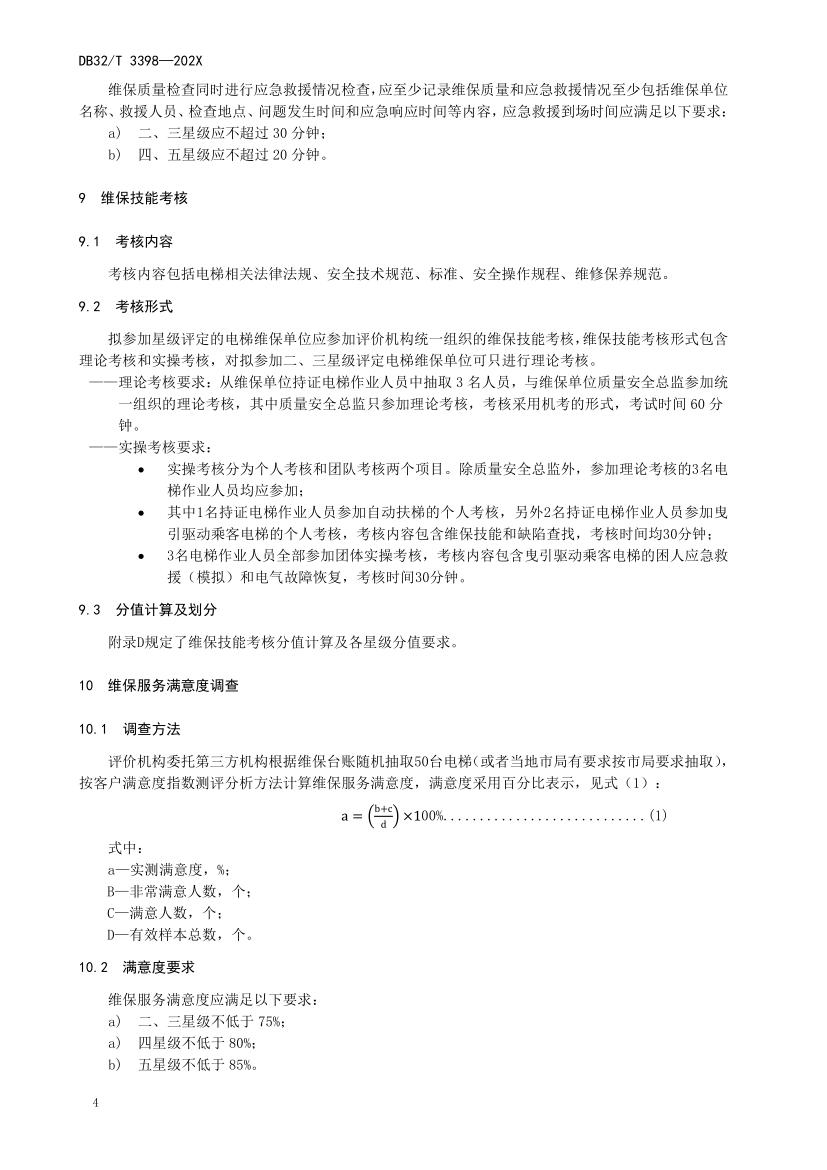 DB32/T 3398—202X

维保质量检查同时进行应急救援情况检查，应至少记录维保质量和应急救援情况至少包括维保单位名称、救援人员、检查地点、问题发生时间和应急响应时间等内容，应急救援到场时间应满足以下要求：

a） 二、三星级应不超过 30 分钟；

b） 四、五星级应不超过 20 分钟。

9 维保技能考核

9.1 考核内容

考核内容包括电梯相关法律法规、安全技术规范、标准、安全操作规程、维修保养规范。

9.2 考核形式

拟参加星级评定的电梯维保单位应参加评价机构统一组织的维保技能考核，维保技能考核形式包含理论考核和实操考核，对拟参加二、三星级评定电梯维保单位可只进行理论考核。

——理论考核要求：从维保单位持证电梯作业人员中抽取 3 名人员，与维保单位质量安全总监参加统一组织的理论考核，其中质量安全总监只参加理论考核，考核采用机考的形式，考试时间 60 分钟。

——实操考核要求：

• 实操考核分为个人考核和团队考核两个项目。除质量安全总监外，参加理论考核的3名电梯作业人员均应参加；

• 其中1名持证电梯作业人员参加自动扶梯的个人考核，另外2名持证电梯作业人员参加曳引驱动乘客电梯的个人考核，考核内容包含维保技能和缺陷查找，考核时间均30分钟；

• 3名电梯作业人员全部参加团体实操考核，考核内容包含曳引驱动乘客电梯的困人应急救援（模拟）和电气故障恢复，考核时间30分钟。

9.3 分值计算及划分

附录D规定了维保技能考核分值计算及各星级分值要求。

10 维保服务满意度调查

10.1 调查方法

评价机构委托第三方机构根据维保台账随机抽取50台电梯（或者当地市局有要求按市局要求抽取），按客户满意度指数测评分析方法计算维保服务满意度，满意度采用百分比表示，见式（1）：

$a = \left(\frac{b+c}{d}\right) \times 100\%$............................(1)

式中：

a—实测满意度，%；

B—非常满意人数，个；

C—满意人数，个；

D—有效样本总数，个。

10.2 满意度要求

维保服务满意度应满足以下要求：

a） 二、三星级不低于 75%；

a） 四星级不低于 80%；

b） 五星级不低于 85%。

4